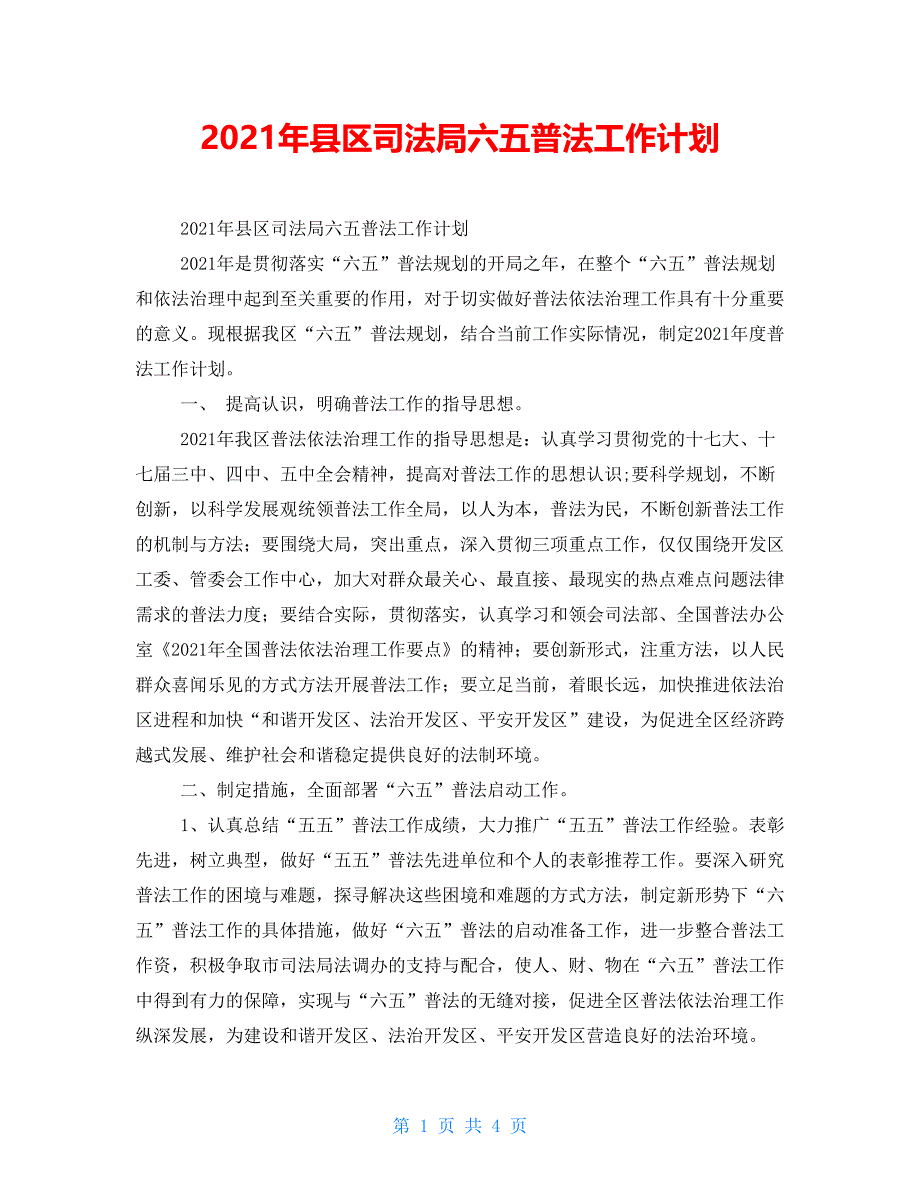 2021年县区司法局六五普法工作计划

2021年县区司法局六五普法工作计划

2021年是贯彻落实“六五”普法规划的开局之年，在整个“六五”普法规划和依法治理中起到至关重要的作用，对于切实做好普法依法治理工作具有十分重要的意义。现根据我区“六五”普法规划，结合当前工作实际情况，制定2021年度普法工作计划。

一、 提高认识，明确普法工作的指导思想。

2021年我区普法依法治理工作的指导思想是：认真学习贯彻党的十七大、十七届三中、四中、五中全会精神，提高对普法工作的思想认识;要科学规划，不断创新，以科学发展观统领普法工作全局，以人为本，普法为民，不断创新普法工作的机制与方法；要围绕大局，突出重点，深入贯彻三项重点工作，仅仅围绕开发区工委、管委会工作中心，加大对群众最关心、最直接、最现实的热点难点问题法律需求的普法力度；要结合实际，贯彻落实，认真学习和领会司法部、全国普法办公室《2021年全国普法依法治理工作要点》的精神；要创新形式，注重方法，以人民群众喜闻乐见的方式方法开展普法工作；要立足当前，着眼长远，加快推进依法治区进程和加快“和谐开发区、法治开发区、平安开发区”建设，为促进全区经济跨越式发展、维护社会和谐稳定提供良好的法制环境。

二、制定措施，全面部署“六五”普法启动工作。

1、认真总结“五五”普法工作成绩，大力推广“五五”普法工作经验。表彰先进，树立典型，做好“五五”普法先进单位和个人的表彰推荐工作。要深入研究普法工作的困境与难题，探寻解决这些困境和难题的方式方法，制定新形势下“六五”普法工作的具体措施，做好“六五”普法的启动准备工作，进一步整合普法工作资，积极争取市司法局法调办的支持与配合，使人、财、物在“六五”普法工作中得到有力的保障，实现与“六五”普法的无缝对接，促进全区普法依法治理工作纵深发展，为建设和谐开发区、法治开发区、平安开发区营造良好的法治环境。

第 1 页 共 4 页